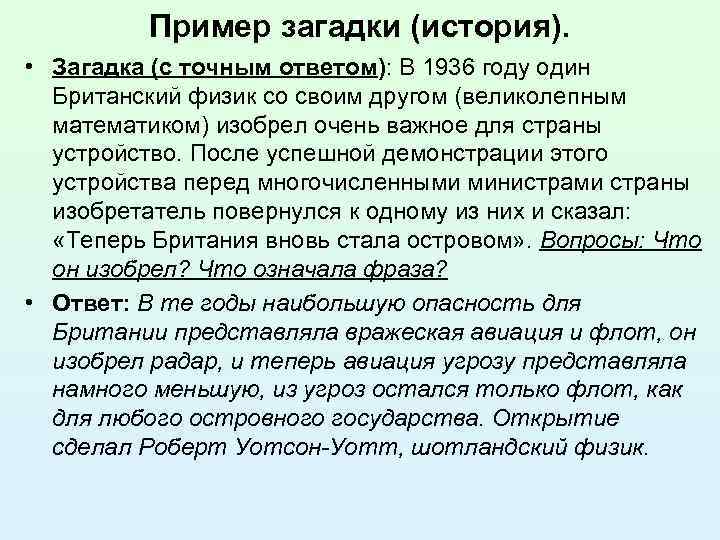 Пример загадки (история).

• Загадка (с точным ответом): В 1936 году один Британский физик со своим другом (великолепным математиком) изобрел очень важное для страны устройство. После успешной демонстрации этого устройства перед многочисленными министрами страны изобретатель повернулся к одному из них и сказал: «Теперь Британия вновь стала островом». Вопросы: Что он изобрел? Что означала фраза?

• Ответ: В те годы наибольшую опасность для Британии представляла вражеская авиация и флот, он изобрел радар, и теперь авиация угрозу представляла намного меньшую, из угроз остался только флот, как для любого островного государства. Открытие сделал Роберт Уотсон-Уотт, шотландский физик.